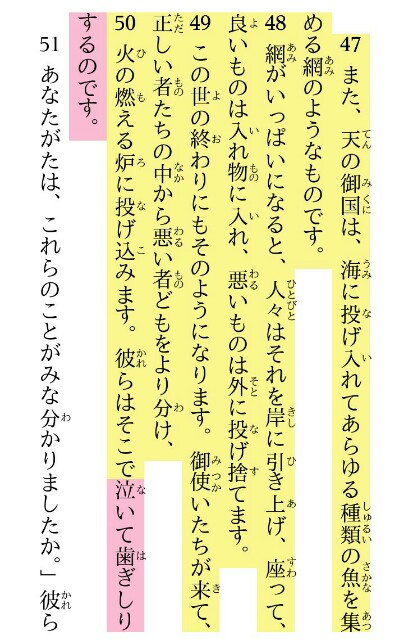 47 また、天の御国は、海に投げ入れてあらゆる種類の魚を集める網のようなものです。

48 網がいっぱいになると、人々はそれを岸に引き上げ、座って、良いものは入れ物に入れ、悪いものは外に投げ捨てます。

49 この世の終わりにもそのようになります。御使いたちが来て、正しい者たちの中から悪い者どもをより分け、

50 火の燃える炉に投げ込みます。彼らはそこで泣いて歯ぎしりするのです。

51 あなたがたは、これらのことがみな分かりましたか。」彼ら